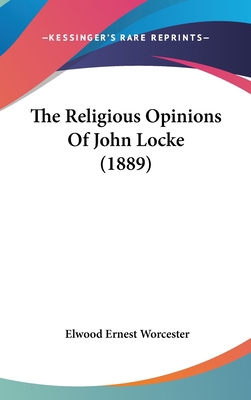 —KESSINGER'S RARE REPRINTS—

The Religious Opinions Of John Locke (1889)

Elwood Ernest Worcester